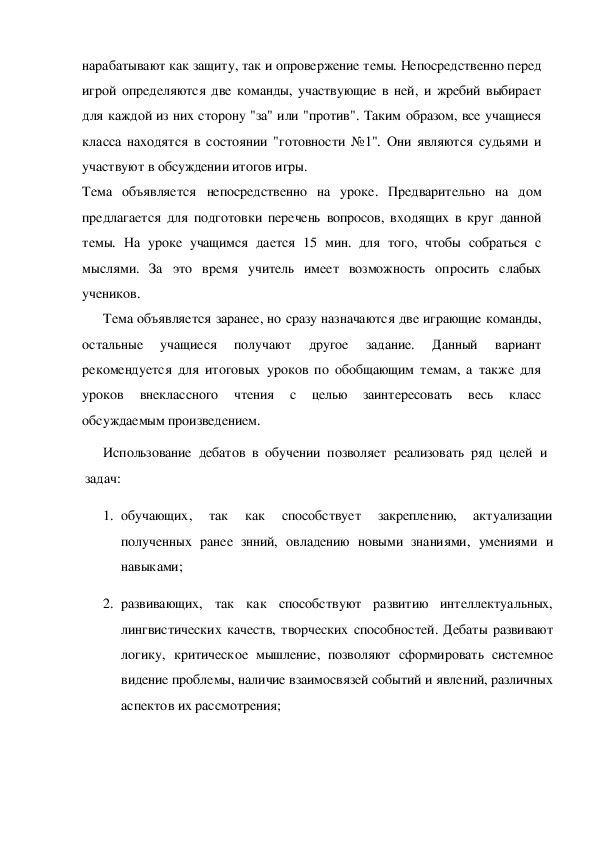 нарабатывают как защиту, так и опровержение темы. Непосредственно перед игрой определяются две команды, участвующие в ней, и жребий выбирает для каждой из них сторону "за" или "против". Таким образом, все учащиеся класса находятся в состоянии "готовности №1". Они являются судьями и участвуют в обсуждении итогов игры.

Тема объявляется непосредственно на уроке. Предварительно на дом предлагается для подготовки перечень вопросов, входящих в круг данной темы. На уроке учащимся дается 15 мин. для того, чтобы собраться с мыслями. За это время учитель имеет возможность опросить слабых учеников.

Тема объявляется заранее, но сразу назначаются две играющие команды, остальные учащиеся получают другое задание. Данный вариант рекомендуется для итоговых уроков по обобщающим темам, а также для уроков внеклассного чтения с целью заинтересовать весь класс обсуждаемым произведением.

Использование дебатов в обучении позволяет реализовать ряд целей и задач:

1. обучающих, так как способствует закреплению, актуализации полученных ранее знний, овладению новыми знаниями, умениями и навыками;

2. развивающих, так как способствуют развитию интеллектуальных, лингвистических качеств, творческих способностей. Дебаты развивают логику, критическое мышление, позволяют сформировать системное видение проблемы, наличие взаимосвязей событий и явлений, различных аспектов их рассмотрения;